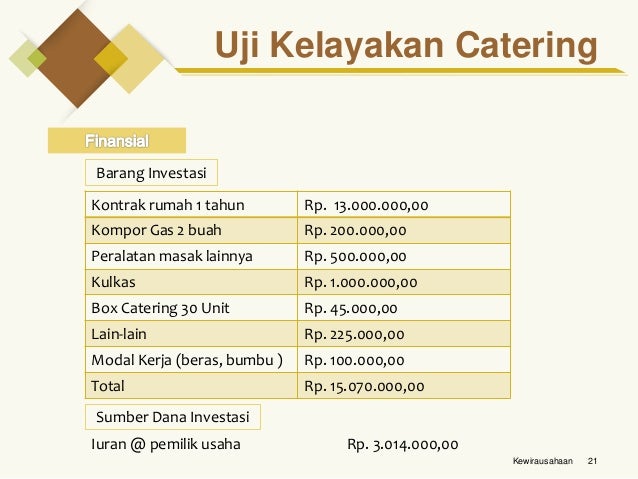 Uji Kelayakan Catering

Finansial

Barang Investasi

| Kontrak rumah 1 tahun | Rp. 13.000.000,00 |
|---|---|
| Kompor Gas 2 buah | Rp. 200.000,00 |
| Peralatan masak lainnya | Rp. 500.000,00 |
| Kulkas | Rp. 1.000.000,00 |
| Box Catering 30 Unit | Rp. 45.000,00 |
| Lain-lain | Rp. 225.000,00 |
| Modal Kerja (beras, bumbu ) | Rp. 100.000,00 |
| Total | Rp. 15.070.000,00 |

Sumber Dana Investasi

Iuran @ pemilik usaha Rp. 3.014.000,00

Kewirausahaan 21